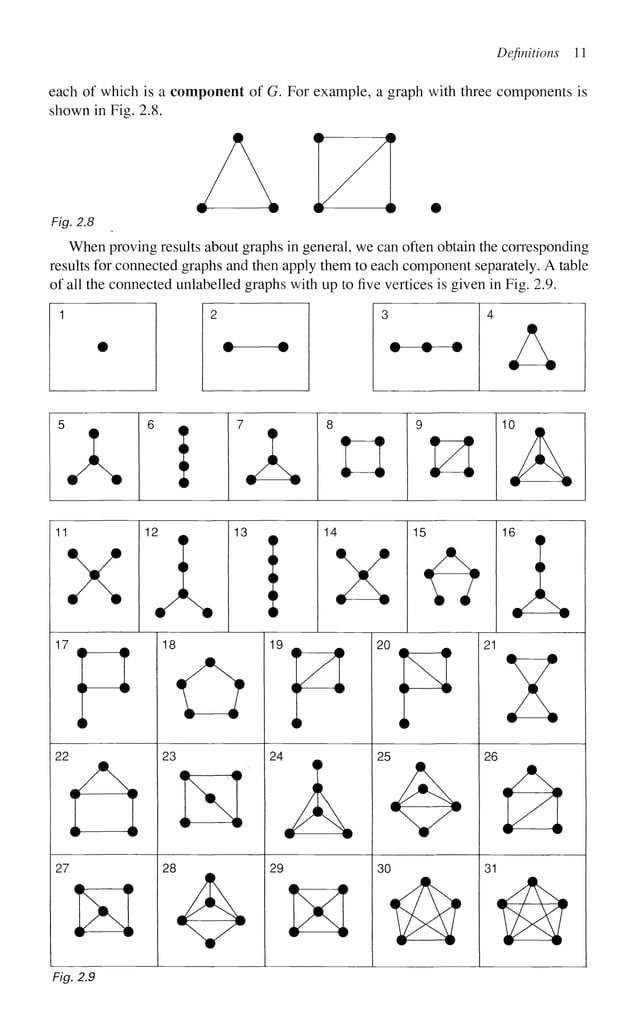 Definitions 11

each of which is a **component** of $G$. For example, a graph with three components is shown in Fig. 2.8.

Fig. 2.8

When proving results about graphs in general, we can often obtain the corresponding results for connected graphs and then apply them to each component separately. A table of all the connected unlabelled graphs with up to five vertices is given in Fig. 2.9.

1 2 3 4

5 6 7 8 9 10

11 12 13 14 15 16

17 18 19 20 21

22 23 24 25 26

27 28 29 30 31

Fig. 2.9